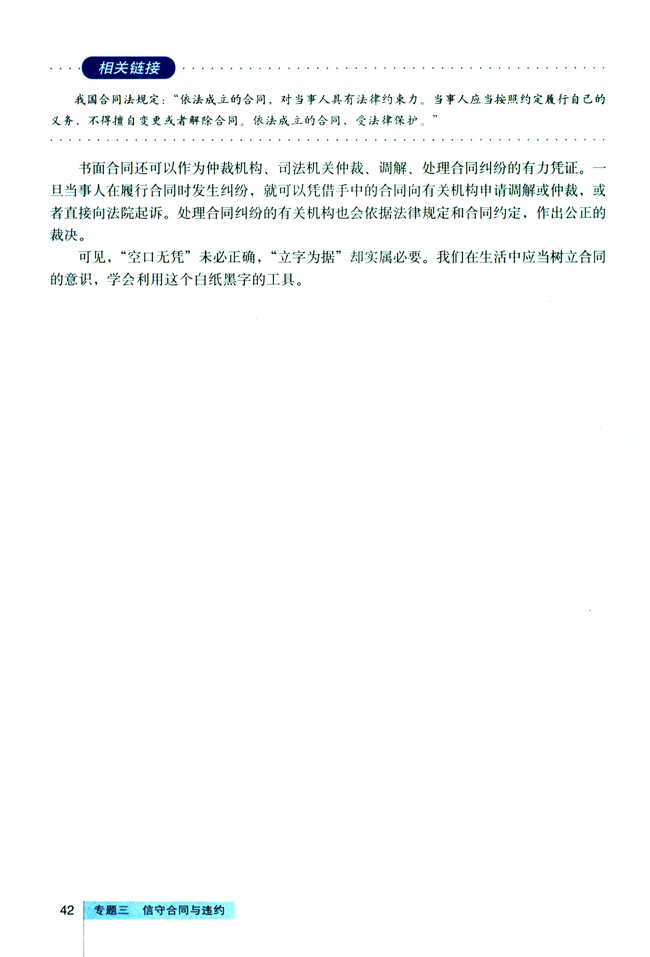 相关链接

我国合同法规定："依法成立的合同，对当事人具有法律约束力。当事人应当按照约定履行自己的义务，不得擅自变更或者解除合同。依法成立的合同，受法律保护。"

书面合同还可以作为仲裁机构、司法机关仲裁、调解、处理合同纠纷的有力凭证。一旦当事人在履行合同时发生纠纷，就可以凭借手中的合同向有关机构申请调解或仲裁，或者直接向法院起诉。处理合同纠纷的有关机构也会依据法律规定和合同约定，作出公正的裁决。

可见，"空口无凭"未必正确，"立字为据"却实属必要。我们在生活中应当树立合同的意识，学会利用这个白纸黑字的工具。

42 专题三 信守合同与违约